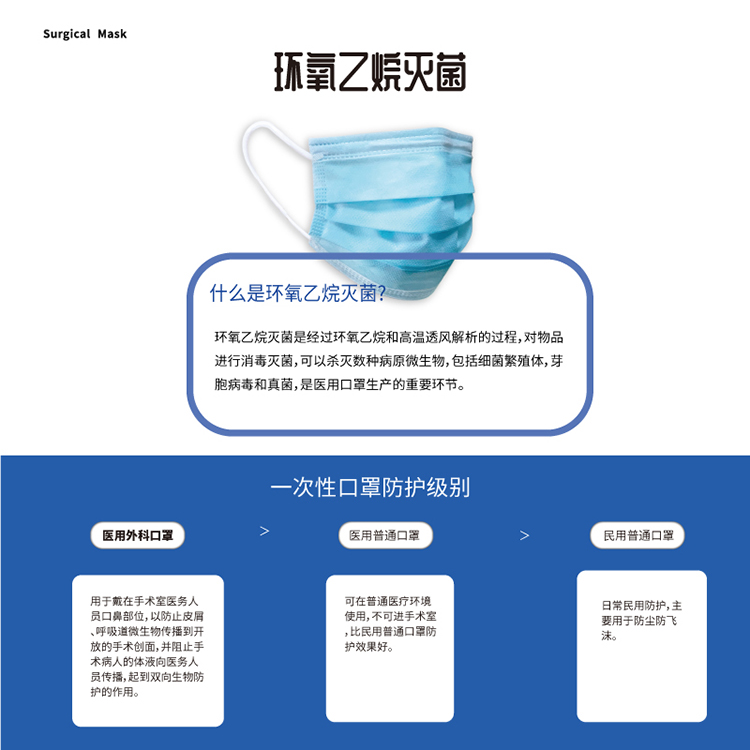 Surgical Mask

环氧乙烷灭菌

什么是环氧乙烷灭菌?

环氧乙烷灭菌是经过环氧乙烷和高温透风解析的过程,对物品进行消毒灭菌,可以杀灭数种病原微生物,包括细菌繁殖体,芽胞病毒和真菌,是医用口罩生产的重要环节。

一次性口罩防护级别

医用外科口罩

>

医用普通口罩

>

民用普通口罩

用于戴在手术室医务人员口鼻部位,以防止皮屑、呼吸道微生物传播到开放的手术创面,并阻止手术病人的体液向医务人员传播,起到双向生物防护的作用。

可在普通医疗环境使用,不可进手术室,比民用普通口罩防护效果好。

日常民用防护,主要用于防尘防飞沫。